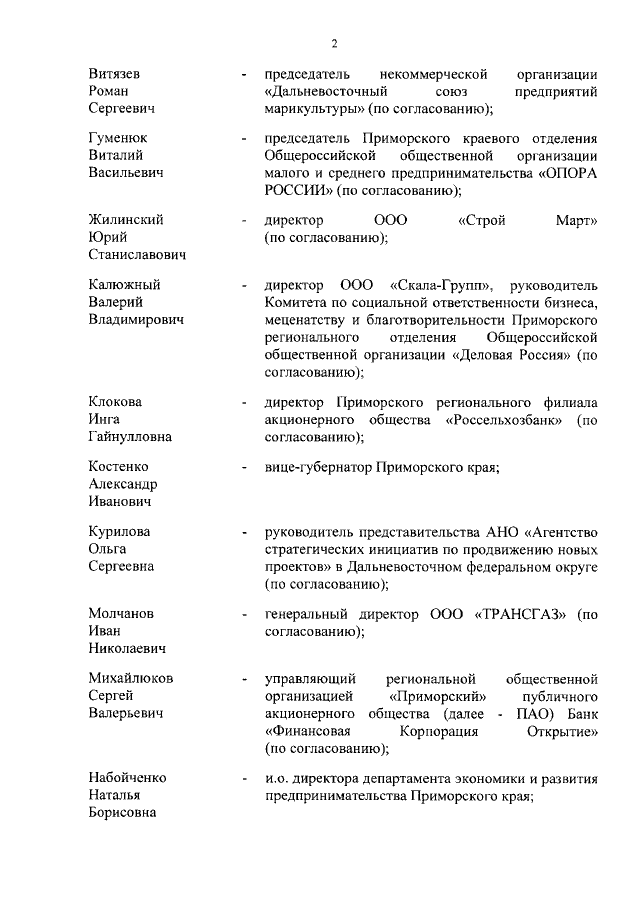 2

Витязев Роман Сергеевич - председатель некоммерческой организации «Дальневосточный союз предприятий марикультуры» (по согласованию);

Гуменюк Виталий Васильевич - председатель Приморского краевого отделения Общероссийской общественной организации малого и среднего предпринимательства «ОПОРА РОССИИ» (по согласованию);

Жилинский Юрий Станиславович - директор ООО «Строй Март» (по согласованию);

Калюжный Валерий Владимирович - директор ООО «Скала-Групп», руководитель Комитета по социальной ответственности бизнеса, меценатству и благотворительности Приморского регионального отделения Общероссийской общественной организации «Деловая Россия» (по согласованию);

Клокова Инга Гайнулловна - директор Приморского регионального филиала акционерного общества «Россельхозбанк» (по согласованию);

Костенко Александр Иванович - вице-губернатор Приморского края;

Курилова Ольга Сергеевна - руководитель представительства АНО «Агентство стратегических инициатив по продвижению новых проектов» в Дальневосточном федеральном округе (по согласованию);

Молчанов Иван Николаевич - генеральный директор ООО «ТРАНСГАЗ» (по согласованию);

Михайлюков Сергей Валерьевич - управляющий региональной общественной организацией «Приморский» публичного акционерного общества (далее - ПАО) Банк «Финансовая Корпорация Открытие» (по согласованию);

Набойченко Наталья Борисовна - и.о. директора департамента экономики и развития предпринимательства Приморского края;